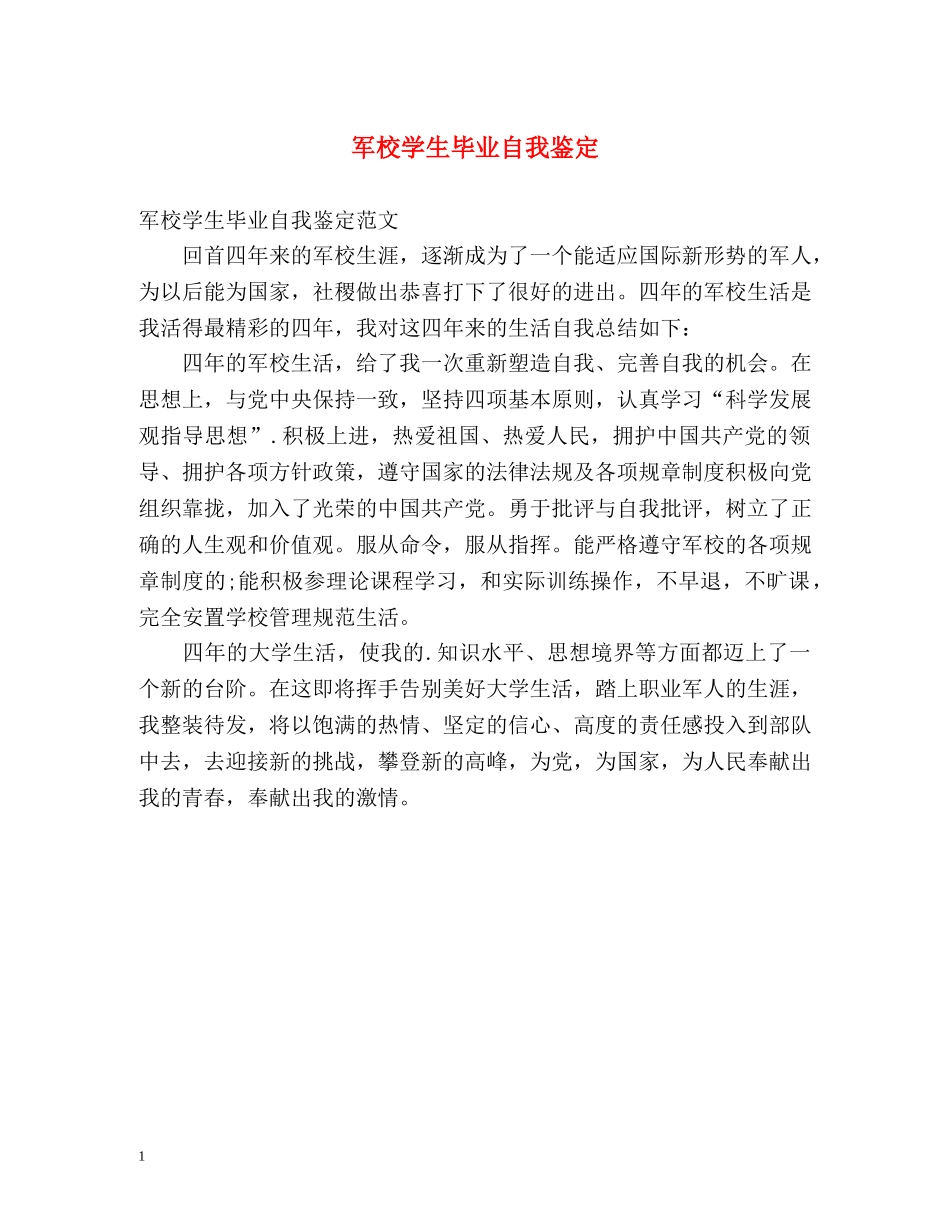 军校学生毕业自我鉴定

军校学生毕业自我鉴定范文

回首四年来的军校生涯，逐渐成为了一个能适应国际新形势的军人，为以后能为国家，社稷做出恭喜打下了很好的进出。四年的军校生活是我活得最精彩的四年，我对这四年来的生活自我总结如下：

四年的军校生活，给了我一次重新塑造自我、完善自我的机会。在思想上，与党中央保持一致，坚持四项基本原则，认真学习“科学发展观指导思想”.积极上进，热爱祖国、热爱人民，拥护中国共产党的领导、拥护各项方针政策，遵守国家的法律法规及各项规章制度积极向党组织靠拢，加入了光荣的中国共产党。勇于批评与自我批评，树立了正确的人生观和价值观。服从命令，服从指挥。能严格遵守军校的各项规章制度的;能积极参理论课程学习，和实际训练操作，不早退，不旷课，完全安置学校管理规范生活。

四年的大学生活，使我的.知识水平、思想境界等方面都迈上了一个新的台阶。在这即将挥手告别美好大学生活，踏上职业军人的生涯，我整装待发，将以饱满的热情、坚定的信心、高度的责任感投入到部队中去，去迎接新的挑战，攀登新的高峰，为党，为国家，为人民奉献出我的青春，奉献出我的激情。

1